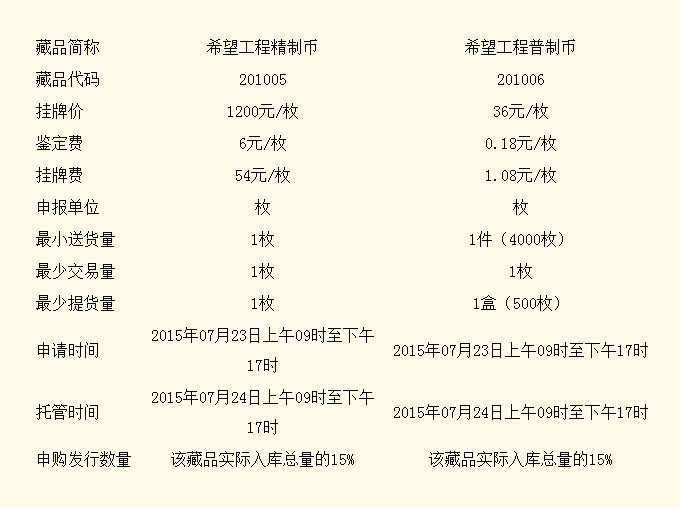 | 藏品简称 | 希望工程精制币 | 希望工程普制币 |
|---|---|---|
| 藏品代码 | 201005 | 201006 |
| 挂牌价 | 1200元/枚 | 36元/枚 |
| 鉴定费 | 6元/枚 | 0.18元/枚 |
| 挂牌费 | 54元/枚 | 1.08元/枚 |
| 申报单位 | 枚 | 枚 |
| 最小送货量 | 1枚 | 1件（4000枚） |
| 最少交易量 | 1枚 | 1枚 |
| 最少提货量 | 1枚 | 1盒（500枚） |
| 申请时间 | 2015年07月23日上午09时至下午17时 | 2015年07月23日上午09时至下午17时 |
| 托管时间 | 2015年07月24日上午09时至下午17时 | 2015年07月24日上午09时至下午17时 |
| 申购发行数量 | 该藏品实际入库总量的15% | 该藏品实际入库总量的15% |